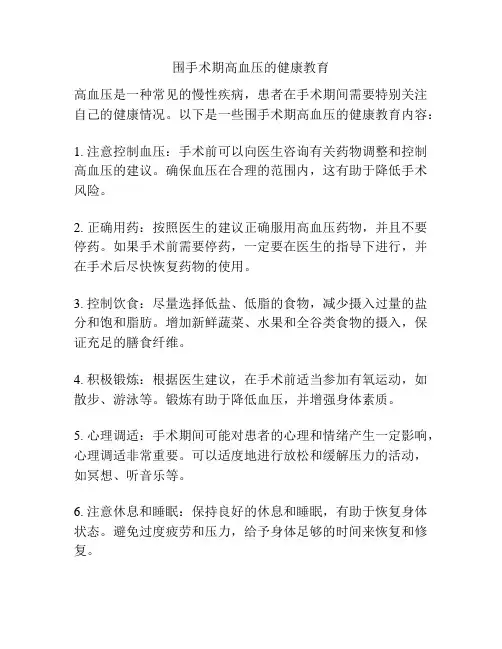 围手术期高血压的健康教育

高血压是一种常见的慢性疾病，患者在手术期间需要特别关注自己的健康情况。以下是一些围手术期高血压的健康教育内容：

1. 注意控制血压：手术前可以向医生咨询有关药物调整和控制高血压的建议。确保血压在合理的范围内，这有助于降低手术风险。

2. 正确用药：按照医生的建议正确服用高血压药物，并且不要停药。如果手术前需要停药，一定要在医生的指导下进行，并在手术后尽快恢复药物的使用。

3. 控制饮食：尽量选择低盐、低脂的食物，减少摄入过量的盐分和饱和脂肪。增加新鲜蔬菜、水果和全谷类食物的摄入，保证充足的膳食纤维。

4. 积极锻炼：根据医生建议，在手术前适当参加有氧运动，如散步、游泳等。锻炼有助于降低血压，并增强身体素质。

5. 心理调适：手术期间可能对患者的心理和情绪产生一定影响，心理调适非常重要。可以适度地进行放松和缓解压力的活动，如冥想、听音乐等。

6. 注意休息和睡眠：保持良好的休息和睡眠，有助于恢复身体状态。避免过度疲劳和压力，给予身体足够的时间来恢复和修复。